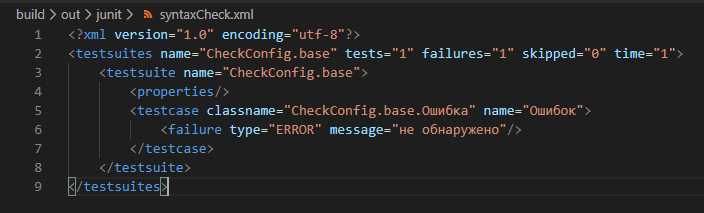 build > out > junit > syntaxCheck.xml

1 <?xml version="1.0" encoding="utf-8"?>
2 <testsuites name="CheckConfig.base" tests="1" failures="1" skipped="0" time="1">
3 <testsuite name="CheckConfig.base">
4 <properties/>
5 <testcase classname="CheckConfig.base.Ошибка" name="Ошибок">
6 <failure type="ERROR" message="не обнаружено"/>
7 </testcase>
8 </testsuite>
9 </testsuites>